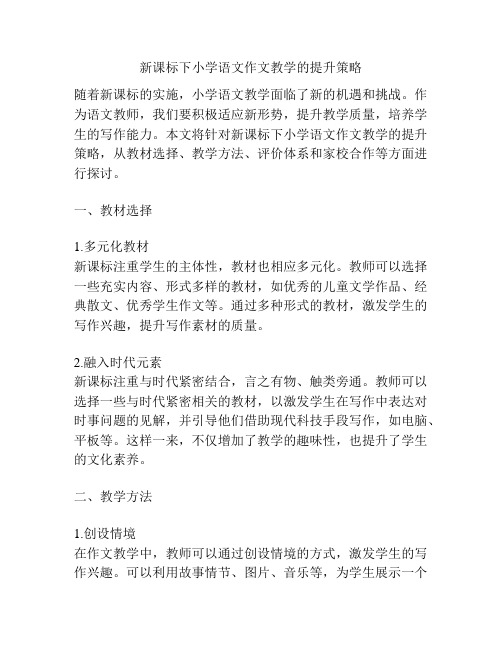 新课标下小学语文作文教学的提升策略

随着新课标的实施，小学语文教学面临了新的机遇和挑战。作为语文教师，我们要积极适应新形势，提升教学质量，培养学生的写作能力。本文将针对新课标下小学语文作文教学的提升策略，从教材选择、教学方法、评价体系和家校合作等方面进行探讨。

一、教材选择

1.多元化教材
新课标注重学生的主体性，教材也相应多元化。教师可以选择一些充实内容、形式多样的教材，如优秀的儿童文学作品、经典散文、优秀学生作文等。通过多种形式的教材，激发学生的写作兴趣，提升写作素材的质量。

2.融入时代元素
新课标注重与时代紧密结合，言之有物、触类旁通。教师可以选择一些与时代紧密相关的教材，以激发学生在写作中表达对时事问题的见解，并引导他们借助现代科技手段写作，如电脑、平板等。这样一来，不仅增加了教学的趣味性，也提升了学生的文化素养。

二、教学方法

1.创设情境
在作文教学中，教师可以通过创设情境的方式，激发学生的写作兴趣。可以利用故事情节、图片、音乐等，为学生展示一个